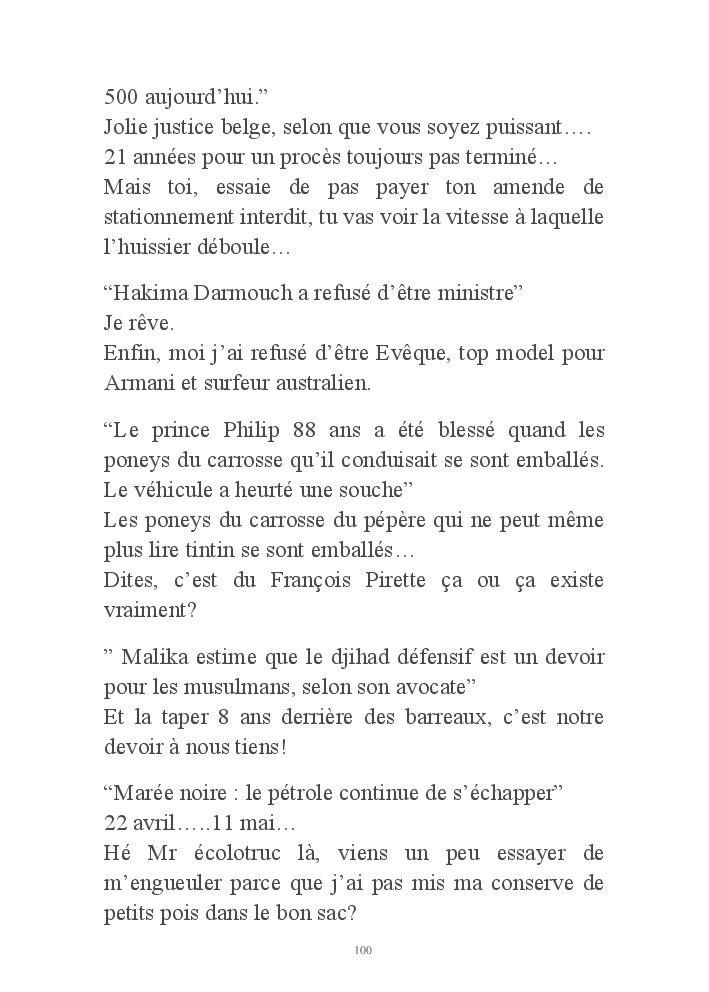 500 aujourd’hui.”
Jolie justice belge, selon que vous soyez puissant….
21 années pour un procès toujours pas terminé…
Mais toi, essaie de pas payer ton amende de stationnement interdit, tu vas voir la vitesse à laquelle l’huissier déboule…

“Hakima Darmouch a refusé d’être ministre”
Je rêve.
Enfin, moi j’ai refusé d’être Evêque, top model pour Armani et surfeur australien.

“Le prince Philip 88 ans a été blessé quand les poneys du carrosse qu’il conduisait se sont emballés. Le véhicule a heurté une souche”
Les poneys du carrosse du pépère qui ne peut même plus lire tintin se sont emballés…
Dites, c’est du François Pirette ça ou ça existe vraiment?

” Malika estime que le djihad défensif est un devoir pour les musulmans, selon son avocate”
Et la taper 8 ans derrière des barreaux, c’est notre devoir à nous tiens!

“Marée noire : le pétrole continue de s’échapper”
22 avril…..11 mai…
Hé Mr écolotruc là, viens un peu essayer de m’engueuler parce que j’ai pas mis ma conserve de petits pois dans le bon sac?

100